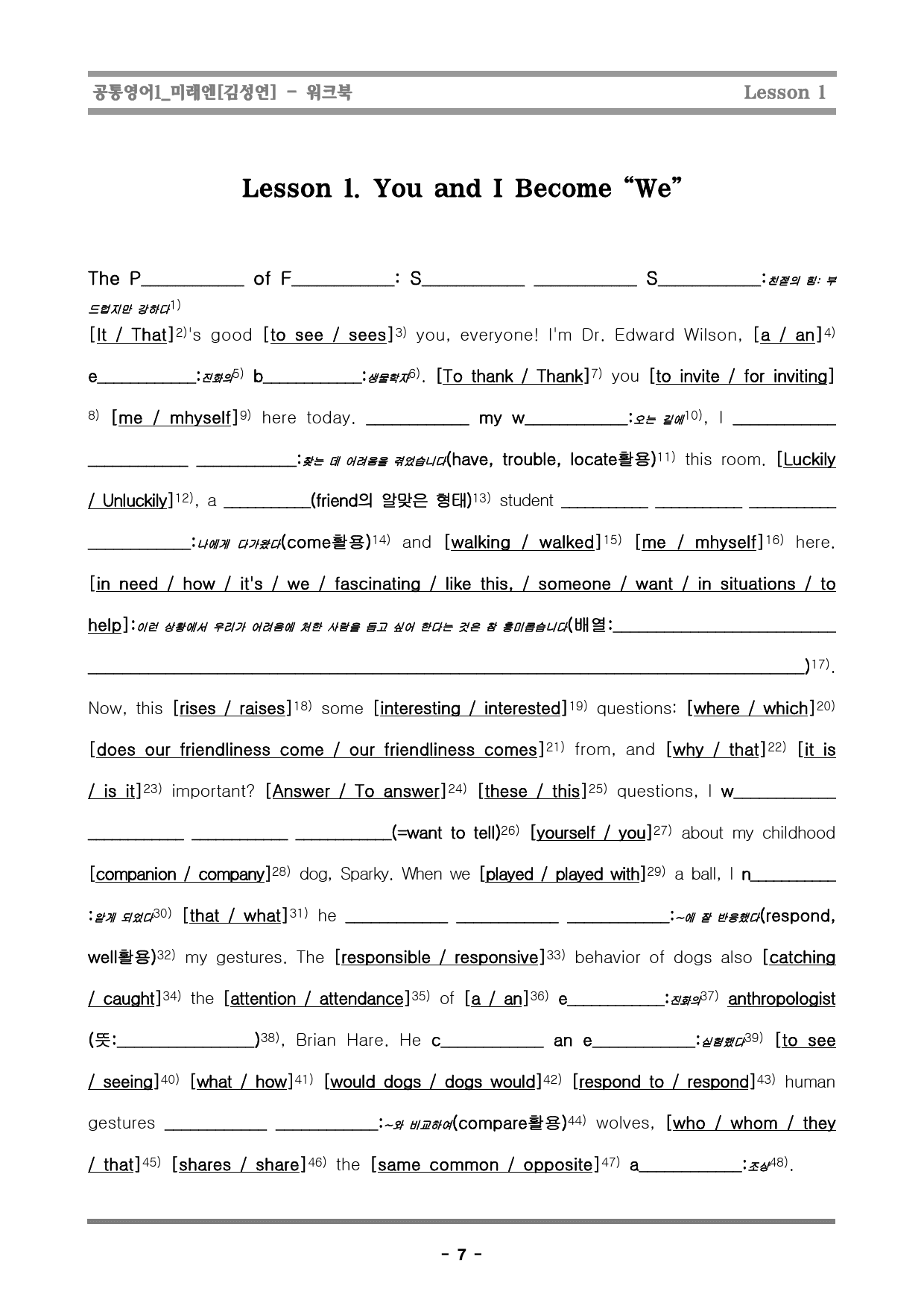 공통영어1_미래엔[김성연] - 워크북 Lesson 1

Lesson 1. You and I Become "We"

The P____ of F____: S____ ____ S____:친절의 힘: 부드럽지만 강하다$^{1)}$

[It / That]$^{2)}$'s good [to see / sees]$^{3)}$ you, everyone! I'm Dr. Edward Wilson, [a / an]$^{4)}$ e____:진화의$^{5)}$ b____:생물학자$^{6)}$. [To thank / Thank]$^{7)}$ you [to invite / for inviting]$^{8)}$ [me / mhyself]$^{9)}$ here today. ____ my w____:오는 길에$^{10)}$, I ____ ____ ____:찾는 데 어려움을 겪었습니다(have, trouble, locate활용)$^{11)}$ this room. [Luckily / Unluckily]$^{12)}$, a ____(friend의 알맞은 형태)$^{13)}$ student ____ ____ ____ ____:나에게 다가왔다(come활용)$^{14)}$ and [walking / walked]$^{15)}$ [me / mhyself]$^{16)}$ here. [in need / how / it's / we / fascinating / like this, / someone / want / in situations / to help]:이런 상황에서 우리가 어려움에 처한 사람을 돕고 싶어 한다는 것은 참 흥미롭습니다(배열:____ ____)$^{17)}$.

Now, this [rises / raises]$^{18)}$ some [interesting / interested]$^{19)}$ questions: [where / which]$^{20)}$ [does our friendliness come / our friendliness comes]$^{21)}$ from, and [why / that]$^{22)}$ [it is / is it]$^{23)}$ important? [Answer / To answer]$^{24)}$ [these / this]$^{25)}$ questions, I w____ ____ ____ ____(=want to tell)$^{26)}$ [yourself / you]$^{27)}$ about my childhood [companion / company]$^{28)}$ dog, Sparky. When we [played / played with]$^{29)}$ a ball, I n____:알게 되었다$^{30)}$ [that / what]$^{31)}$ he ____ ____ ____:~에 잘 반응했다(respond, well활용)$^{32)}$ my gestures. The [responsible / responsive]$^{33)}$ behavior of dogs also [catching / caught]$^{34)}$ the [attention / attendance]$^{35)}$ of [a / an]$^{36)}$ e____:진화의$^{37)}$ anthropologist (뜻:____)$^{38)}$, Brian Hare. He c____ an e____:실험했다$^{39)}$ [to see / seeing]$^{40)}$ [what / how]$^{41)}$ [would dogs / dogs would]$^{42)}$ [respond to / respond]$^{43)}$ human gestures ____ ____:~와 비교하여(compare활용)$^{44)}$ wolves, [who / whom / they / that]$^{45)}$ [shares / share]$^{46)}$ the [same common / opposite]$^{47)}$ a____:조상$^{48)}$.

- 7 -